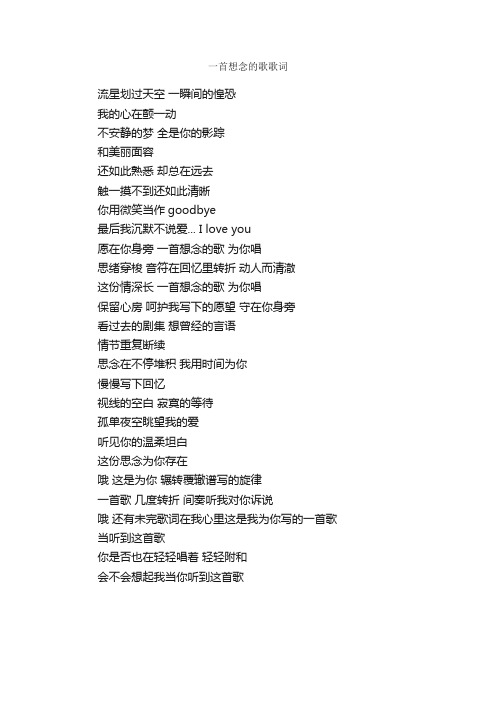 一首想念的歌歌词

流星划过天空 一瞬间的惶恐
我的心在颤一动
不安静的梦 全是你的影踪
和美丽面容
还如此熟悉 却总在远去
触一摸不到还如此清晰
你用微笑当作 goodbye
最后我沉默不说爱... I love you
愿在你身旁 一首想念的歌 为你唱
思绪穿梭 音符在回忆里转折 动人而清澈
这份情深长 一首想念的歌 为你唱
保留心房 呵护我写下的愿望 守在你身旁
看过去的剧集 想曾经的言语
情节重复断续
思念在不停堆积 我用时间为你
慢慢写下回忆
视线的空白 寂寞的等待
孤单夜空眺望我的爱
听见你的温柔坦白
这份思念为你存在
哦 这是为你 辗转覆辙谱写的旋律
一首歌 几度转折 间奏听我对你诉说
哦 还有未完歌词在我心里这是我为你写的一首歌
当听到这首歌
你是否也在轻轻唱着 轻轻附和
会不会想起我当你听到这首歌